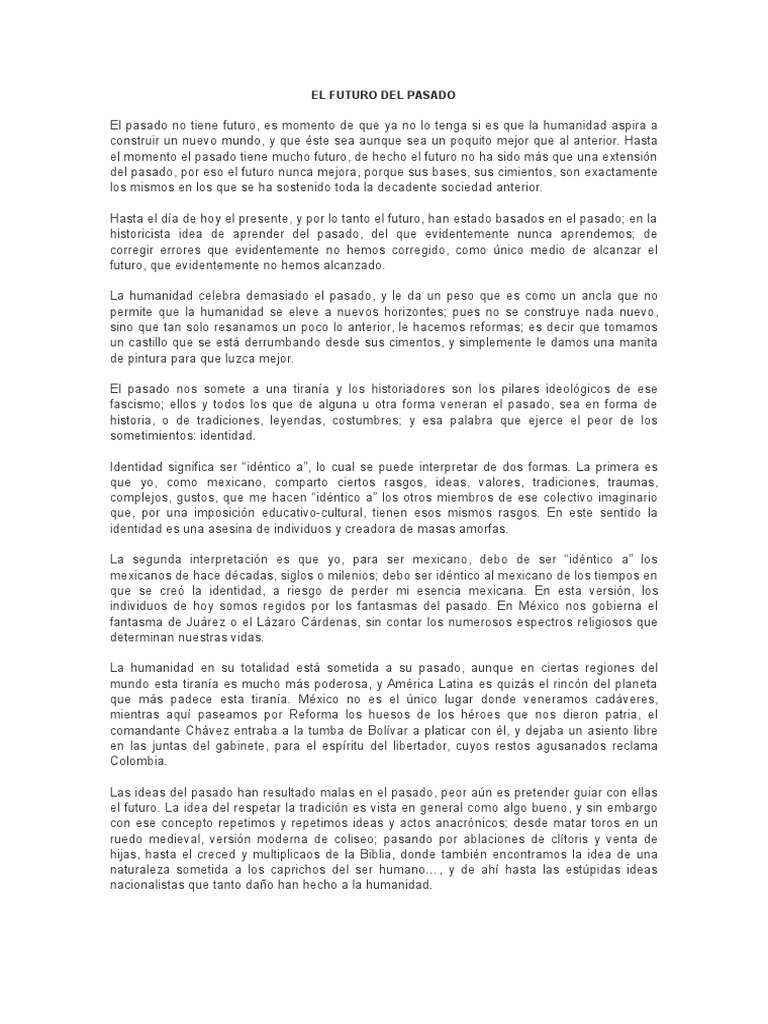 EL FUTURO DEL PASADO

El pasado no tiene futuro, es momento de que ya no lo tenga si es que la humanidad aspira a construir un nuevo mundo, y que éste sea aunque sea un poquito mejor que al anterior. Hasta el momento el pasado tiene mucho futuro, de hecho el futuro no ha sido más que una extensión del pasado, por eso el futuro nunca mejora, porque sus bases, sus cimientos, son exactamente los mismos en los que se ha sostenido toda la decadente sociedad anterior.

Hasta el día de hoy el presente, y por lo tanto el futuro, han estado basados en el pasado; en la historicista idea de aprender del pasado, del que evidentemente nunca aprendemos; de corregir errores que evidentemente no hemos corregido, como único medio de alcanzar el futuro, que evidentemente no hemos alcanzado.

La humanidad celebra demasiado el pasado, y le da un peso que es como un ancla que no permite que la humanidad se eleve a nuevos horizontes; pues no se construye nada nuevo, sino que tan solo resanamos un poco lo anterior, le hacemos reformas; es decir que tomamos un castillo que se está derrumbando desde sus cimentos, y simplemente le damos una manita de pintura para que luzca mejor.

El pasado nos somete a una tiranía y los historiadores son los pilares ideológicos de ese fascismo; ellos y todos los que de alguna u otra forma veneran el pasado, sea en forma de historia, o de tradiciones, leyendas, costumbres; y esa palabra que ejerce el peor de los sometimientos: identidad.

Identidad significa ser “idéntico a”, lo cual se puede interpretar de dos formas. La primera es que yo, como mexicano, comparto ciertos rasgos, ideas, valores, tradiciones, traumas, complejos, gustos, que me hacen “idéntico a” los otros miembros de ese colectivo imaginario que, por una imposición educativo-cultural, tienen esos mismos rasgos. En este sentido la identidad es una asesina de individuos y creadora de masas amorfas.

La segunda interpretación es que yo, para ser mexicano, debo de ser “idéntico a” los mexicanos de hace décadas, siglos o milenios; debo ser idéntico al mexicano de los tiempos en que se creó la identidad, a riesgo de perder mi esencia mexicana. En esta versión, los individuos de hoy somos regidos por los fantasmas del pasado. En México nos gobierna el fantasma de Juárez o el Lázaro Cárdenas, sin contar los numerosos espectros religiosos que determinan nuestras vidas.

La humanidad en su totalidad está sometida a su pasado, aunque en ciertas regiones del mundo esta tiranía es mucho más poderosa, y América Latina es quizás el rincón del planeta que más padece esta tiranía. México no es el único lugar donde veneramos cadáveres, mientras aquí paseamos por Reforma los huesos de los héroes que nos dieron patria, el comandante Chávez entraba a la tumba de Bolívar a platicar con él, y dejaba un asiento libre en las juntas del gabinete, para el espíritu del libertador, cuyos restos agusanados reclama Colombia.

Las ideas del pasado han resultado malas en el pasado, peor aún es pretender guiar con ellas el futuro. La idea del respetar la tradición es vista en general como algo bueno, y sin embargo con ese concepto repetimos y repetimos ideas y actos anacrónicos; desde matar toros en un ruedo medieval, versión moderna de coliseo; pasando por ablaciones de clítoris y venta de hijas, hasta el creced y multiplicaos de la Biblia, donde también encontramos la idea de una naturaleza sometida a los caprichos del ser humano…, y de ahí hasta las estúpidas ideas nacionalistas que tanto daño han hecho a la humanidad.